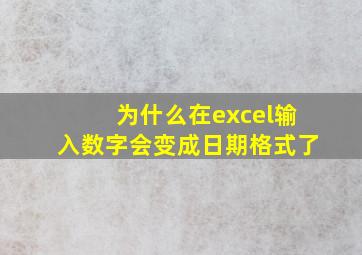 为什么在excel输入数字会变成日期格式了